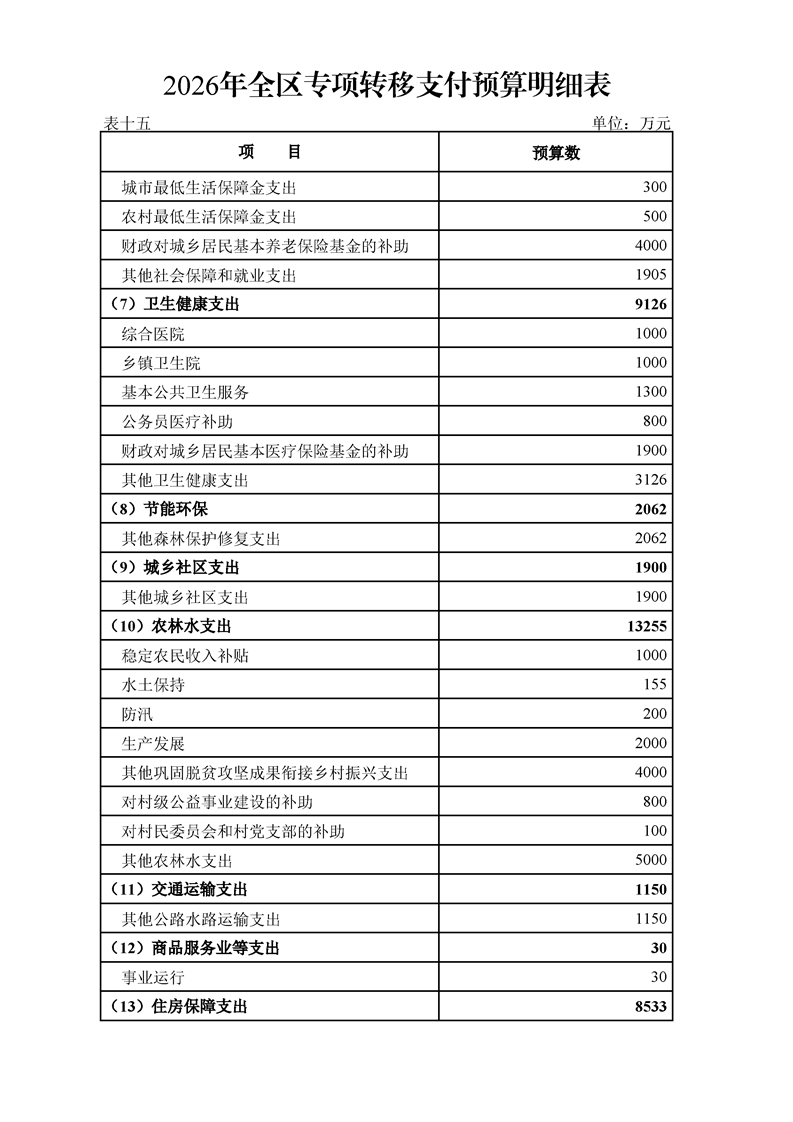 2026年全区专项转移支付预算明细表

表十五　　　　单位：万元

| 项　　目 | 预算数 |
|---|---|
| 城市最低生活保障金支出 | 300 |
| 农村最低生活保障金支出 | 500 |
| 财政对城乡居民基本养老保险基金的补助 | 4000 |
| 其他社会保障和就业支出 | 1905 |
| （7）卫生健康支出 | 9126 |
| 综合医院 | 1000 |
| 乡镇卫生院 | 1000 |
| 基本公共卫生服务 | 1300 |
| 公务员医疗补助 | 800 |
| 财政对城乡居民基本医疗保险基金的补助 | 1900 |
| 其他卫生健康支出 | 3126 |
| （8）节能环保 | 2062 |
| 其他森林保护修复支出 | 2062 |
| （9）城乡社区支出 | 1900 |
| 其他城乡社区支出 | 1900 |
| （10）农林水支出 | 13255 |
| 稳定农民收入补贴 | 1000 |
| 水土保持 | 155 |
| 防汛 | 200 |
| 生产发展 | 2000 |
| 其他巩固脱贫攻坚成果衔接乡村振兴支出 | 4000 |
| 对村级公益事业建设的补助 | 800 |
| 对村民委员会和村党支部的补助 | 100 |
| 其他农林水支出 | 5000 |
| （11）交通运输支出 | 1150 |
| 其他公路水路运输支出 | 1150 |
| （12）商品服务业等支出 | 30 |
| 事业运行 | 30 |
| （13）住房保障支出 | 8533 |